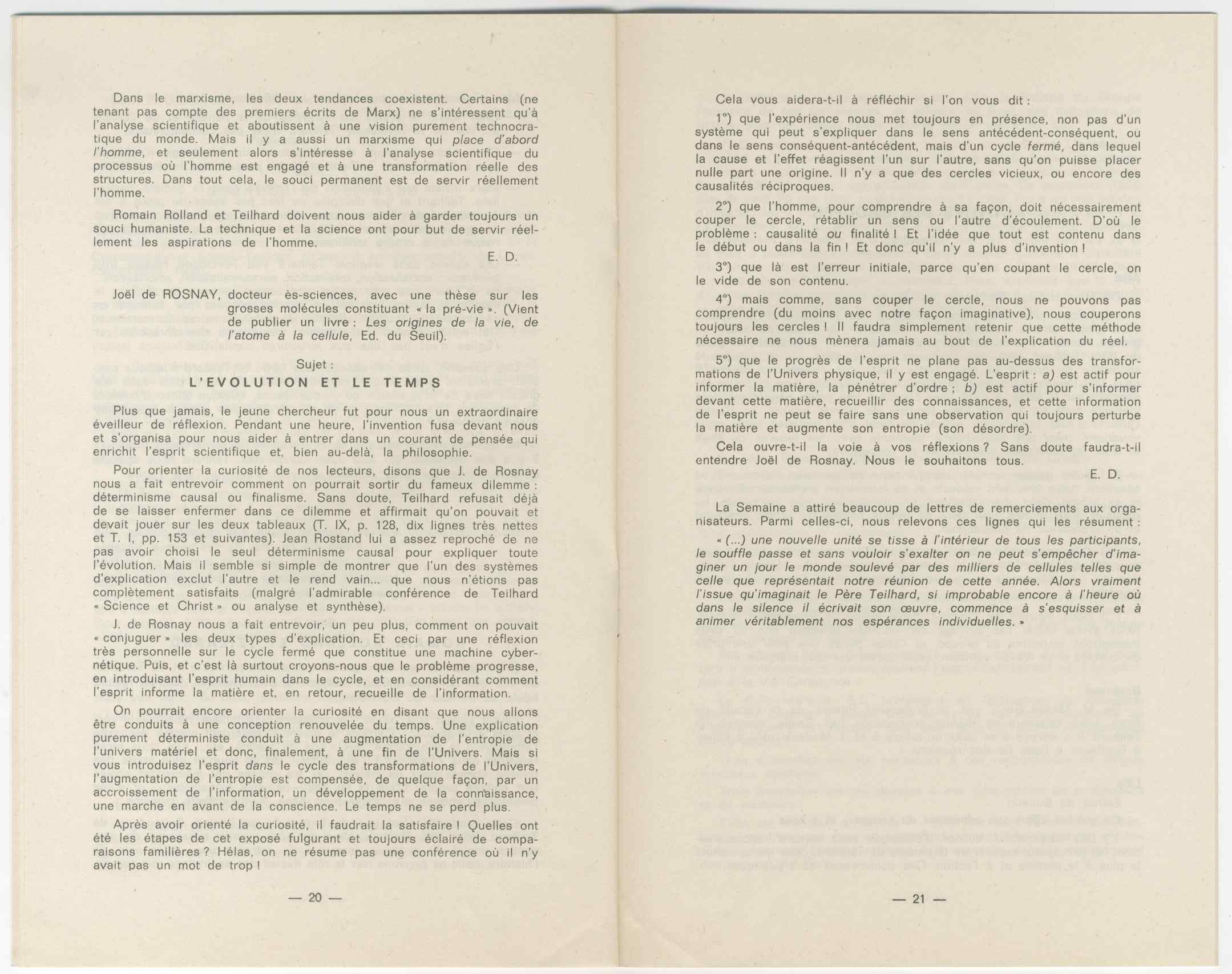 Dans le marxisme, les deux tendances coexistent. Certains (ne tenant pas compte des premiers écrits de Marx) ne s'intéressent qu'à l'analyse scientifique et aboutissent à une vision purement technocratique du monde. Mais il y a aussi un marxisme qui place d'abord l'homme, et seulement alors s'intéresse à l'analyse scientifique du processus où l'homme est engagé et à une transformation réelle des structures. Dans tout cela, le souci permanent est de servir réellement l'homme.

Romain Rolland et Teilhard doivent nous aider à garder toujours un souci humaniste. La technique et la science ont pour but de servir réellement les aspirations de l'homme.

E. D.

Joël de ROSNAY, docteur ès-sciences, avec une thèse sur les grosses molécules constituant « la pré-vie ». (Vient de publier un livre : Les origines de la vie, de l'atome à la cellule, Ed. du Seuil).

Sujet :

L'EVOLUTION ET LE TEMPS

Plus que jamais, le jeune chercheur fut pour nous un extraordinaire éveilleur de réflexion. Pendant une heure, l'invention fusa devant nous et s'organisa pour nous aider à entrer dans un courant de pensée qui enrichit l'esprit scientifique et, bien au-delà, la philosophie.

Pour orienter la curiosité de nos lecteurs, disons que J. de Rosnay nous a fait entrevoir comment on pourrait sortir du fameux dilemme : déterminisme causal ou finalisme. Sans doute, Teilhard refusait déjà de se laisser enfermer dans ce dilemme et affirmait qu'on pouvait et devait jouer sur les deux tableaux (T. IX, p. 128, dix lignes très nettes et T. I, pp. 153 et suivantes). Jean Rostand lui a assez reproché de ne pas avoir choisi le seul déterminisme causal pour expliquer toute l'évolution. Mais il semble si simple de montrer que l'un des systèmes d'explication exclut l'autre et le rend vain... que nous n'étions pas complètement satisfaits (malgré l'admirable conférence de Teilhard « Science et Christ » ou analyse et synthèse).

J. de Rosnay nous a fait entrevoir, un peu plus, comment on pouvait « conjuguer » les deux types d'explication. Et ceci par une réflexion très personnelle sur le cycle fermé que constitue une machine cybernétique. Puis, et c'est là surtout croyons-nous que le problème progresse, en introduisant l'esprit humain dans le cycle, et en considérant comment l'esprit informe la matière et, en retour, recueille de l'information.

On pourrait encore orienter la curiosité en disant que nous allons être conduits à une conception renouvelée du temps. Une explication purement déterministe conduit à une augmentation de l'entropie de l'univers matériel et donc, finalement, à une fin de l'Univers. Mais si vous introduisez l'esprit dans le cycle des transformations de l'Univers, l'augmentation de l'entropie est compensée, de quelque façon, par un accroissement de l'information, un développement de la connaissance, une marche en avant de la conscience. Le temps ne se perd plus.

Après avoir orienté la curiosité, il faudrait la satisfaire ! Quelles ont été les étapes de cet exposé fulgurant et toujours éclairé de comparaisons familières ? Hélas, on ne résume pas une conférence où il n'y avait pas un mot de trop !

— 20 —

Cela vous aidera-t-il à réfléchir si l'on vous dit :

1°) que l'expérience nous met toujours en présence, non pas d'un système qui peut s'expliquer dans le sens antécédent-conséquent, ou dans le sens conséquent-antécédent, mais d'un cycle fermé, dans lequel la cause et l'effet réagissent l'un sur l'autre, sans qu'on puisse placer nulle part une origine. Il n'y a que des cercles vicieux, ou encore des causalités réciproques.

2°) que l'homme, pour comprendre à sa façon, doit nécessairement couper le cercle, rétablir un sens ou l'autre d'écoulement. D'où le problème : causalité ou finalité ! Et l'idée que tout est contenu dans le début ou dans la fin ! Et donc qu'il n'y a plus d'invention !

3°) que là est l'erreur initiale, parce qu'en coupant le cercle, on le vide de son contenu.

4°) mais comme, sans couper le cercle, nous ne pouvons pas comprendre (du moins avec notre façon imaginative), nous couperons toujours les cercles ! Il faudra simplement retenir que cette méthode nécessaire ne nous mènera jamais au bout de l'explication du réel.

5°) que le progrès de l'esprit ne plane pas au-dessus des transformations de l'Univers physique, il y est engagé. L'esprit : a) est actif pour informer la matière, la pénétrer d'ordre ; b) est actif pour s'informer devant cette matière, recueillir des connaissances, et cette information de l'esprit ne peut se faire sans une observation qui toujours perturbe la matière et augmente son entropie (son désordre).

Cela ouvre-t-il la voie à vos réflexions ? Sans doute faudra-t-il entendre Joël de Rosnay. Nous le souhaitons tous.

E. D.

La Semaine a attiré beaucoup de lettres de remerciements aux organisateurs. Parmi celles-ci, nous relevons ces lignes qui les résument :

« (...) une nouvelle unité se tisse à l'intérieur de tous les participants, le souffle passe et sans vouloir s'exalter on ne peut s'empêcher d'imaginer un jour le monde soulevé par des milliers de cellules telles que celle que représentait notre réunion de cette année. Alors vraiment l'issue qu'imaginait le Père Teilhard, si improbable encore à l'heure où dans le silence il écrivait son œuvre, commence à s'esquisser et à animer véritablement nos espérances individuelles. »

— 21 —